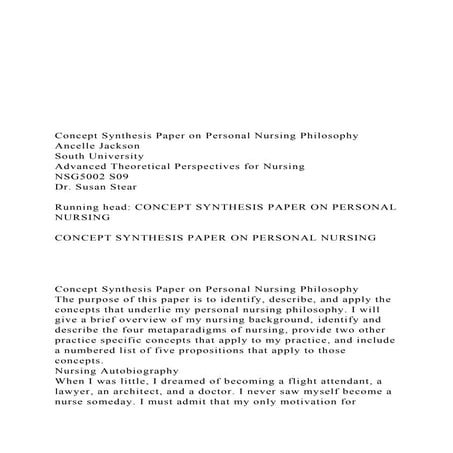 Concept Synthesis Paper on Personal Nursing Philosophy
Ancelle Jackson
South University
Advanced Theoretical Perspectives for Nursing
NSG5002 S09
Dr. Susan Stear

Running head: CONCEPT SYNTHESIS PAPER ON PERSONAL NURSING

CONCEPT SYNTHESIS PAPER ON PERSONAL NURSING

Concept Synthesis Paper on Personal Nursing Philosophy
The purpose of this paper is to identify, describe, and apply the concepts that underlie my personal nursing philosophy. I will give a brief overview of my nursing background, identify and describe the four metaparadigms of nursing, provide two other practice specific concepts that apply to my practice, and include a numbered list of five propositions that apply to those concepts.
Nursing Autobiography
When I was little, I dreamed of becoming a flight attendant, a lawyer, an architect, and a doctor. I never saw myself become a nurse someday. I must admit that my only motivation for